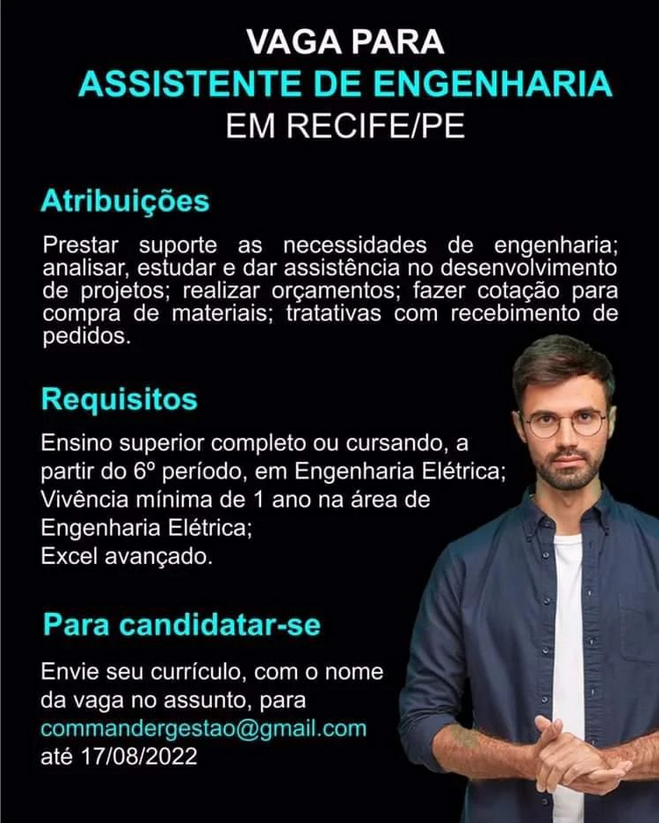 VAGA PARA
ASSISTENTE DE ENGENHARIA
EM RECIFE/PE

Atribuições

Prestar suporte as necessidades de engenharia; analisar, estudar e dar assistência no desenvolvimento de projetos; realizar orçamentos; fazer cotação para compra de materiais; tratativas com recebimento de pedidos.

Requisitos

Ensino superior completo ou cursando, a partir do 6º período, em Engenharia Elétrica;
Vivência mínima de 1 ano na área de Engenharia Elétrica;
Excel avançado.

Para candidatar-se

Envie seu currículo, com o nome da vaga no assunto, para
commandergestao@gmail.com
até 17/08/2022